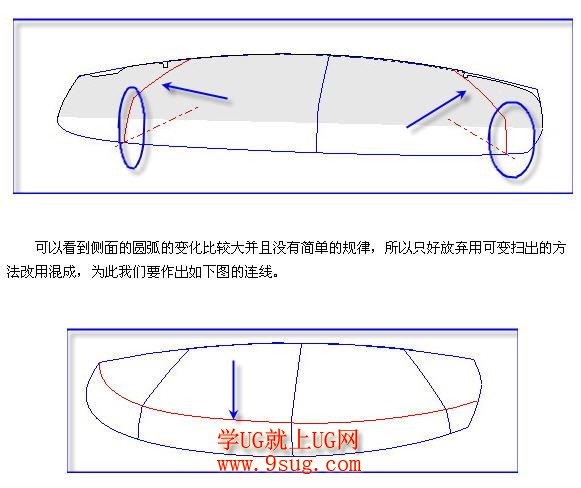 可以看到侧面的圆弧的变化比较大并且没有简单的规律，所以只好放弃用可变扫出的方法改用混成，为此我们要作出如下图的连线。

学UG就上UG网
www.9sug.com